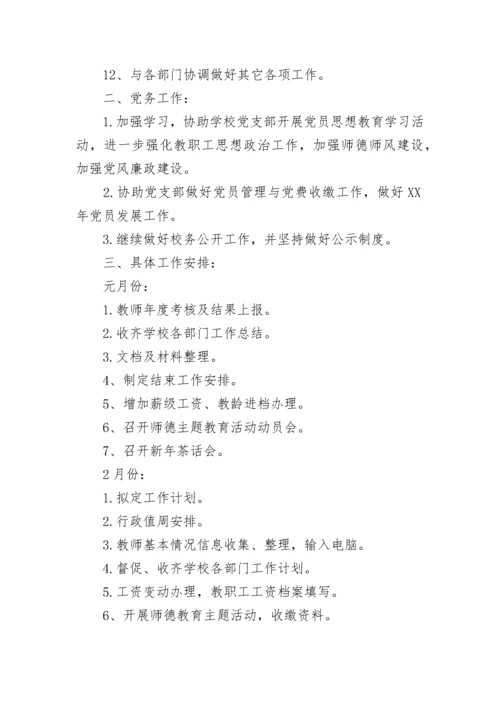 12、与各部门协调做好其它各项工作。

二、党务工作：

1.加强学习，协助学校党支部开展党员思想教育学习活动，进一步强化教职工思想政治工作，加强师德师风建设，加强党风廉政建设。

2.协助党支部做好党员管理与党费收缴工作，做好XX年党员发展工作。

3.继续做好校务公开工作，并坚持做好公示制度。

三、具体工作安排：

元月份：

1.教师年度考核及结果上报。

2.收齐学校各部门工作总结。

3.文档及材料整理。

4、制定结束工作安排。

5、增加薪级工资、教龄进档办理。

6、召开师德主题教育活动动员会。

7、召开新年茶话会。

2月份：

1.拟定工作计划。

2.行政值周安排。

3.教师基本情况信息收集、整理，输入电脑。

4.督促、收齐学校各部门工作计划。

5.工资变动办理，教职工工资档案填写。

6、开展师德教育主题活动，收缴资料。